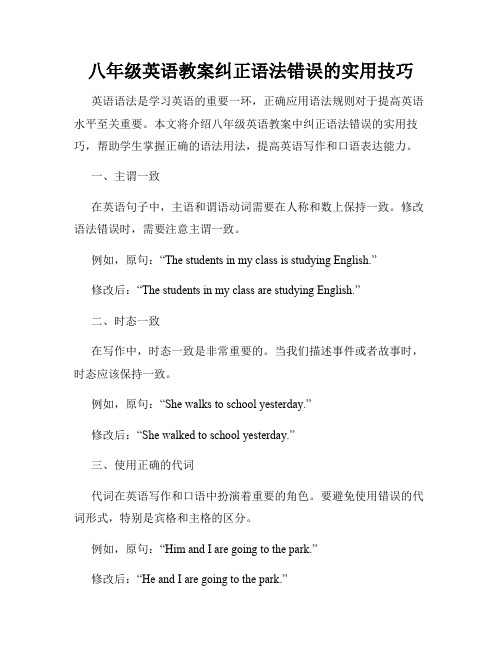 八年级英语教案纠正语法错误的实用技巧

英语语法是学习英语的重要一环，正确应用语法规则对于提高英语水平至关重要。本文将介绍八年级英语教案中纠正语法错误的实用技巧，帮助学生掌握正确的语法用法，提高英语写作和口语表达能力。

一、主谓一致

在英语句子中，主语和谓语动词需要在人称和数上保持一致。修改语法错误时，需要注意主谓一致。

例如，原句：“The students in my class is studying English.”

修改后：“The students in my class are studying English.”

二、时态一致

在写作中，时态一致是非常重要的。当我们描述事件或者故事时，时态应该保持一致。

例如，原句：“She walks to school yesterday.”

修改后：“She walked to school yesterday.”

三、使用正确的代词

代词在英语写作和口语中扮演着重要的角色。要避免使用错误的代词形式，特别是宾格和主格的区分。

例如，原句：“Him and I are going to the park.”

修改后：“He and I are going to the park.”